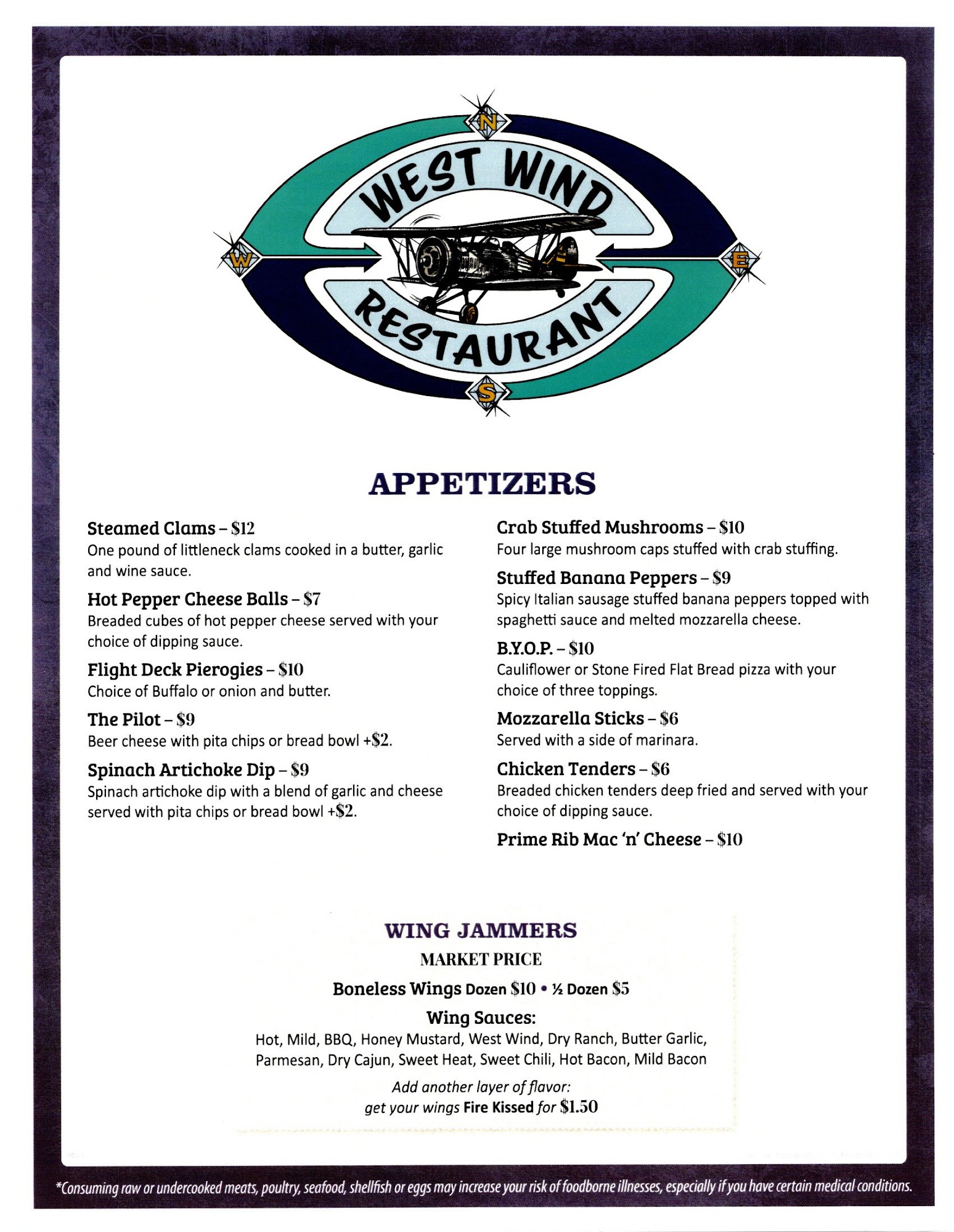 N
WEST WIND
W
E
RESTAURANT
S

APPETIZERS

Steamed Clams – $12
One pound of littleneck clams cooked in a butter, garlic and wine sauce.

Hot Pepper Cheese Balls – $7
Breaded cubes of hot pepper cheese served with your choice of dipping sauce.

Flight Deck Pierogies – $10
Choice of Buffalo or onion and butter.

The Pilot – $9
Beer cheese with pita chips or bread bowl +$2.

Spinach Artichoke Dip – $9
Spinach artichoke dip with a blend of garlic and cheese served with pita chips or bread bowl +$2.

Crab Stuffed Mushrooms – $10
Four large mushroom caps stuffed with crab stuffing.

Stuffed Banana Peppers – $9
Spicy Italian sausage stuffed banana peppers topped with spaghetti sauce and melted mozzarella cheese.

B.Y.O.P. – $10
Cauliflower or Stone Fired Flat Bread pizza with your choice of three toppings.

Mozzarella Sticks – $6
Served with a side of marinara.

Chicken Tenders – $6
Breaded chicken tenders deep fried and served with your choice of dipping sauce.

Prime Rib Mac 'n' Cheese – $10

WING JAMMERS
MARKET PRICE

Boneless Wings Dozen $10 • ½ Dozen $5

Wing Sauces:
Hot, Mild, BBQ, Honey Mustard, West Wind, Dry Ranch, Butter Garlic, Parmesan, Dry Cajun, Sweet Heat, Sweet Chili, Hot Bacon, Mild Bacon

Add another layer of flavor:
get your wings Fire Kissed for $1.50

*Consuming raw or undercooked meats, poultry, seafood, shellfish or eggs may increase your risk of foodborne illnesses, especially if you have certain medical conditions.